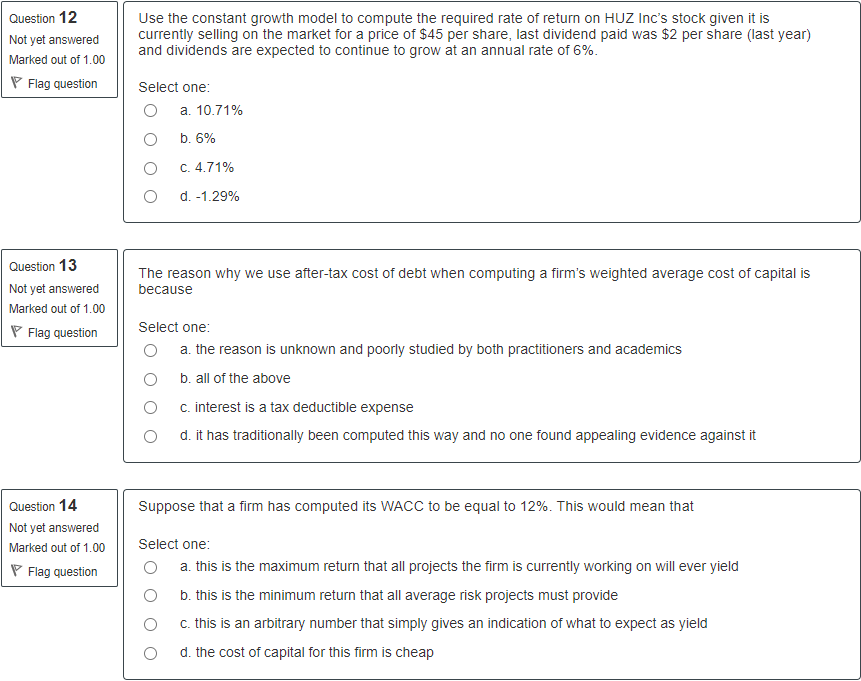 Question 12
Not yet answered
Marked out of 1.00
Flag question

Use the constant growth model to compute the required rate of return on HUZ Inc's stock given it is currently selling on the market for a price of \$45 per share, last dividend paid was \$2 per share (last year) and dividends are expected to continue to grow at an annual rate of 6%.

Select one:
a. 10.71%
b. 6%
c. 4.71%
d. -1.29%

Question 13
Not yet answered
Marked out of 1.00
Flag question

The reason why we use after-tax cost of debt when computing a firm's weighted average cost of capital is because

Select one:
a. the reason is unknown and poorly studied by both practitioners and academics
b. all of the above
c. interest is a tax deductible expense
d. it has traditionally been computed this way and no one found appealing evidence against it

Question 14
Not yet answered
Marked out of 1.00
Flag question

Suppose that a firm has computed its WACC to be equal to 12%. This would mean that

Select one:
a. this is the maximum return that all projects the firm is currently working on will ever yield
b. this is the minimum return that all average risk projects must provide
c. this is an arbitrary number that simply gives an indication of what to expect as yield
d. the cost of capital for this firm is cheap